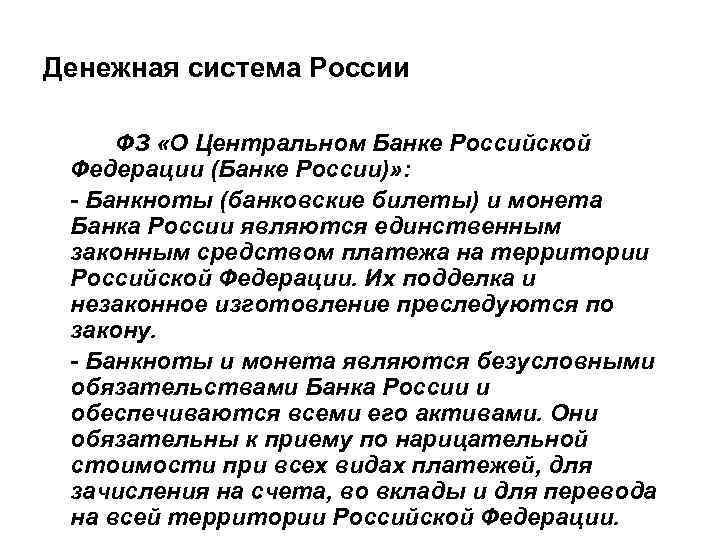 Денежная система России

ФЗ «О Центральном Банке Российской Федерации (Банке России)»:

- Банкноты (банковские билеты) и монета Банка России являются единственным законным средством платежа на территории Российской Федерации. Их подделка и незаконное изготовление преследуются по закону.

- Банкноты и монета являются безусловными обязательствами Банка России и обеспечиваются всеми его активами. Они обязательны к приему по нарицательной стоимости при всех видах платежей, для зачисления на счета, во вклады и для перевода на всей территории Российской Федерации.